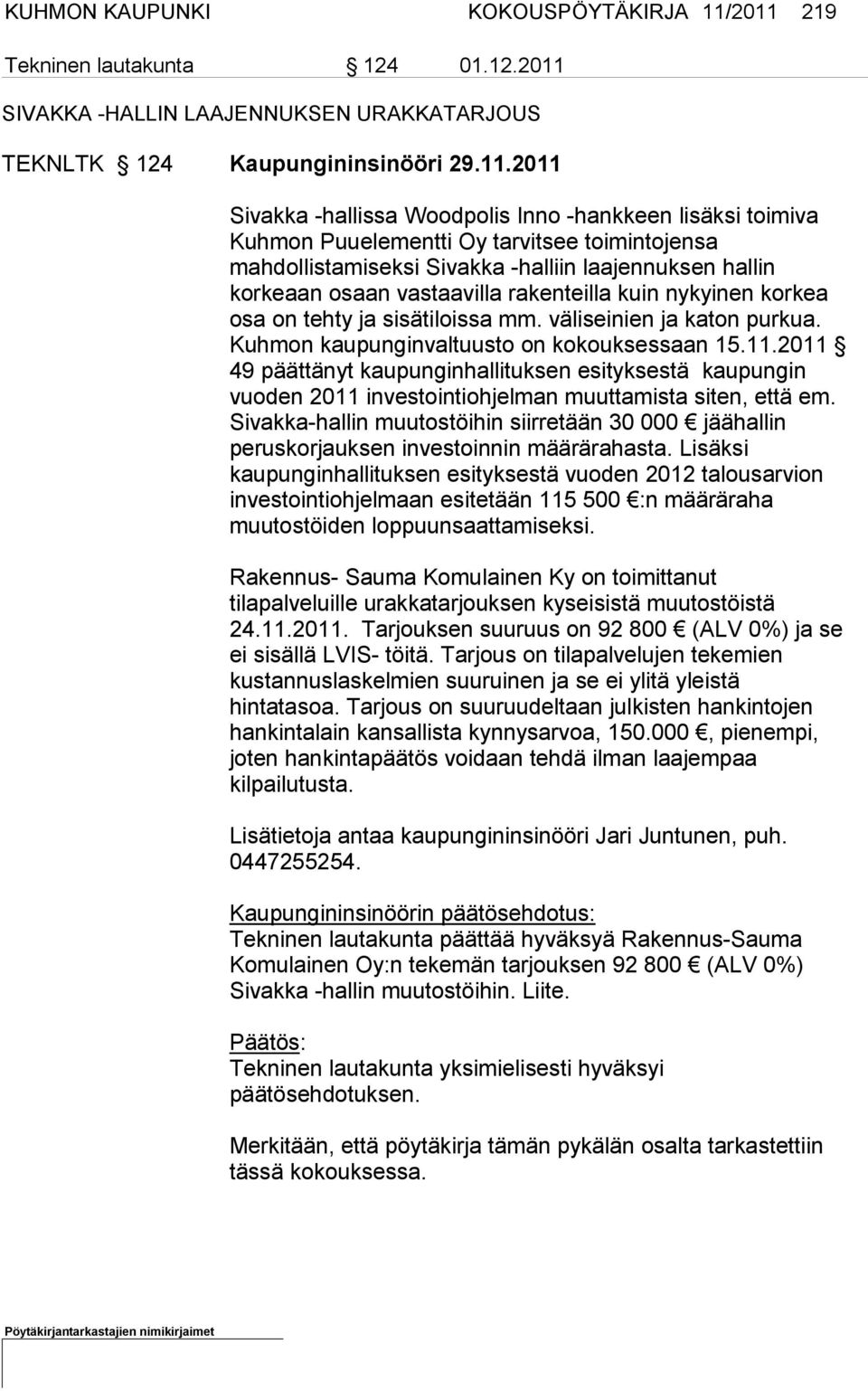 KUHMON KAUPUNKI KOKOUSPÖYTÄKIRJA 11/2011 219

Tekninen lautakunta § 124 01.12.2011

SIVAKKA -HALLIN LAAJENNUKSEN URAKKATARJOUS

TEKNLTK § 124 Kaupungininsinööri 29.11.2011

Sivakka -hallissa Woodpolis Inno -hankkeen lisäksi toimiva Kuhmon Puuelementti Oy tarvitsee toimintojensa mahdollistamiseksi Sivakka -halliin laajennuksen hallin korkeaan osaan vastaavilla rakenteilla kuin nykyinen korkea osa on tehty ja sisätiloissa mm. väliseinien ja katon purkua. Kuhmon kaupunginvaltuusto on kokouksessaan 15.11.2011 § 49 päättänyt kaupunginhallituksen esityksestä kaupungin vuoden 2011 investointiohjelman muuttamista siten, että em. Sivakka-hallin muutostöihin siirretään 30 000 € jäähallin peruskorjauksen investoinnin määrärahasta. Lisäksi kaupunginhallituksen esityksestä vuoden 2012 talousarvion investointiohjelmaan esitetään 115 500 €:n määräraha muutostöiden loppuunsaattamiseksi.

Rakennus- Sauma Komulainen Ky on toimittanut tilapalveluille urakkatarjouksen kyseisistä muutostöistä 24.11.2011. Tarjouksen suuruus on 92 800 € (ALV 0%) ja se ei sisällä LVIS- töitä. Tarjous on tilapalvelujen tekemien kustannuslaskelmien suuruinen ja se ei ylitä yleistä hintatasoa. Tarjous on suuruudeltaan julkisten hankintojen hankintalain kansallista kynnysarvoa, 150.000 €, pienempi, joten hankintapäätös voidaan tehdä ilman laajempaa kilpailutusta.

Lisätietoja antaa kaupungininsinööri Jari Juntunen, puh. 0447255254.

Kaupungininsinöörin päätösehdotus:
Tekninen lautakunta päättää hyväksyä Rakennus-Sauma Komulainen Oy:n tekemän tarjouksen 92 800 € (ALV 0%) Sivakka -hallin muutostöihin. Liite.

Päätös:
Tekninen lautakunta yksimielisesti hyväksyi päätösehdotuksen.

Merkitään, että pöytäkirja tämän pykälän osalta tarkastettiin tässä kokouksessa.

Pöytäkirjantarkastajien nimikirjaimet